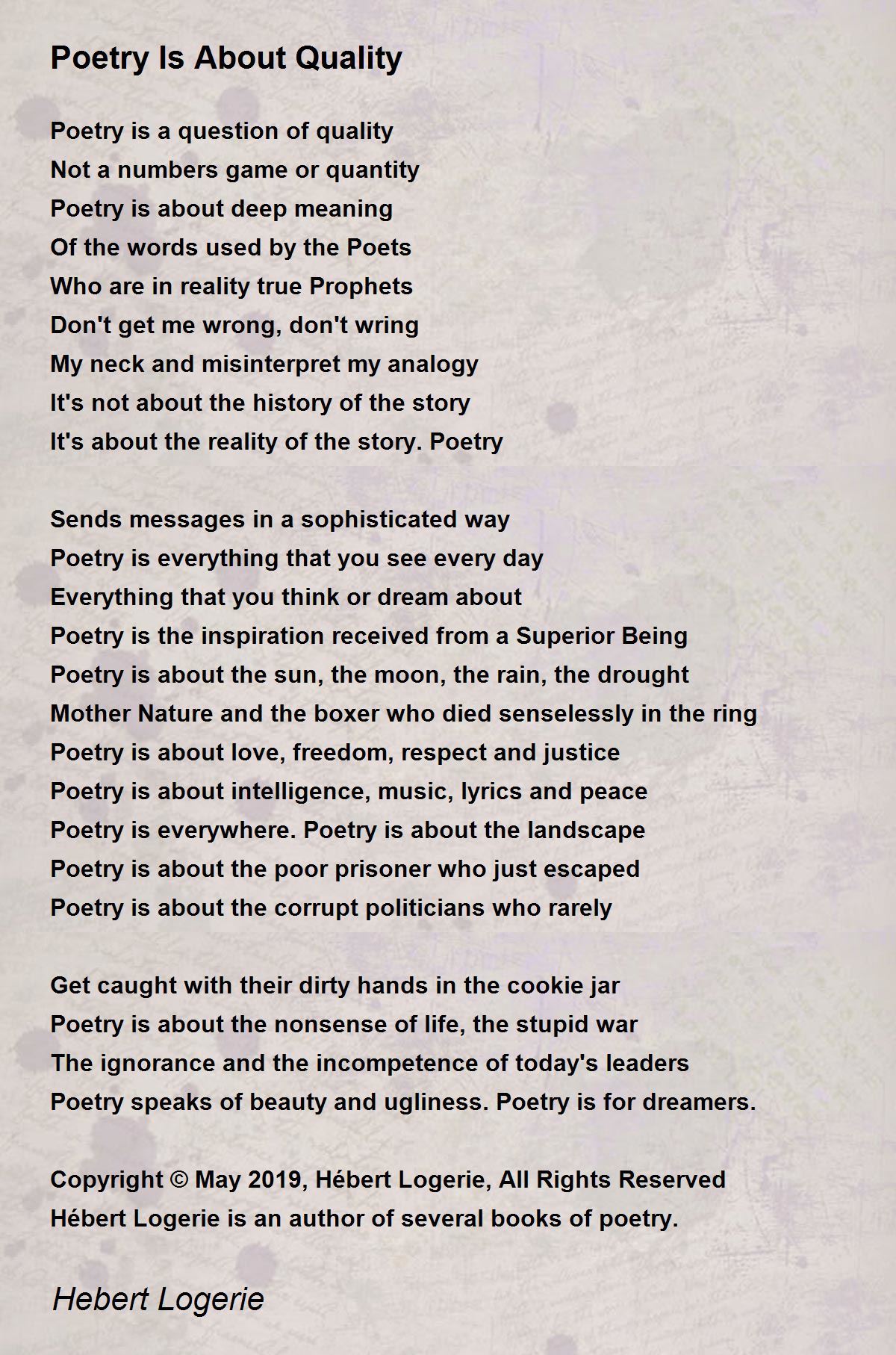 Poetry Is About Quality

Poetry is a question of quality
Not a numbers game or quantity
Poetry is about deep meaning
Of the words used by the Poets
Who are in reality true Prophets
Don't get me wrong, don't wring
My neck and misinterpret my analogy
It's not about the history of the story
It's about the reality of the story. Poetry

Sends messages in a sophisticated way
Poetry is everything that you see every day
Everything that you think or dream about
Poetry is the inspiration received from a Superior Being
Poetry is about the sun, the moon, the rain, the drought
Mother Nature and the boxer who died senselessly in the ring
Poetry is about love, freedom, respect and justice
Poetry is about intelligence, music, lyrics and peace
Poetry is everywhere. Poetry is about the landscape
Poetry is about the poor prisoner who just escaped
Poetry is about the corrupt politicians who rarely

Get caught with their dirty hands in the cookie jar
Poetry is about the nonsense of life, the stupid war
The ignorance and the incompetence of today's leaders
Poetry speaks of beauty and ugliness. Poetry is for dreamers.

Copyright © May 2019, Hébert Logerie, All Rights Reserved
Hébert Logerie is an author of several books of poetry.

Hebert Logerie